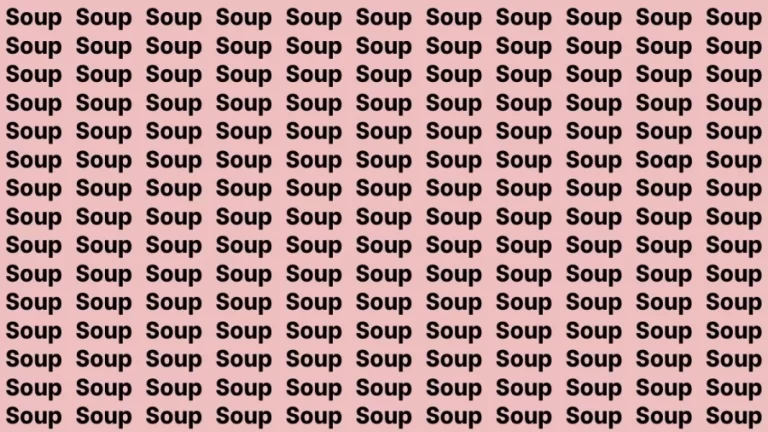 Soup Soup Soup Soup Soup Soup Soup Soup Soup Soup Soup
Soup Soup Soup Soup Soup Soup Soup Soup Soup Soup Soup
Soup Soup Soup Soup Soup Soup Soup Soup Soup Soup Soup
Soup Soup Soup Soup Soup Soup Soup Soup Soup Soup Soup
Soup Soup Soup Soup Soup Soup Soup Soup Soup Soup Soup
Soup Soup Soup Soup Soup Soup Soup Soup Soup Soap Soup
Soup Soup Soup Soup Soup Soup Soup Soup Soup Soup Soup
Soup Soup Soup Soup Soup Soup Soup Soup Soup Soup Soup
Soup Soup Soup Soup Soup Soup Soup Soup Soup Soup Soup
Soup Soup Soup Soup Soup Soup Soup Soup Soup Soup Soup
Soup Soup Soup Soup Soup Soup Soup Soup Soup Soup Soup
Soup Soup Soup Soup Soup Soup Soup Soup Soup Soup Soup
Soup Soup Soup Soup Soup Soup Soup Soup Soup Soup Soup
Soup Soup Soup Soup Soup Soup Soup Soup Soup Soup Soup
Soup Soup Soup Soup Soup Soup Soup Soup Soup Soup Soup